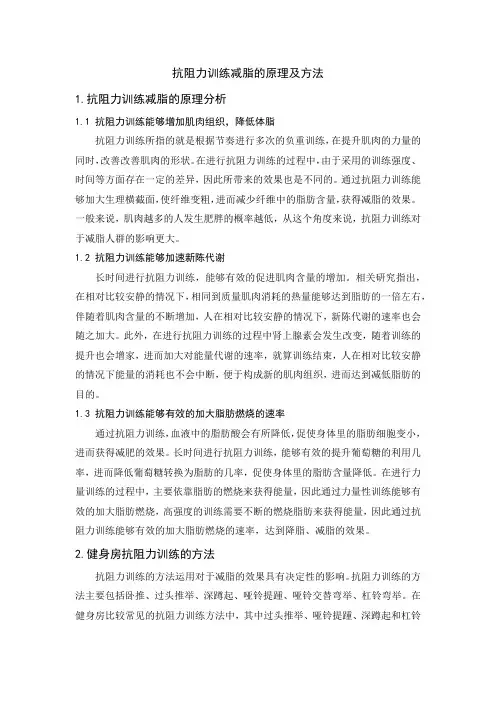 抗阻力训练减脂的原理及方法

1. 抗阻力训练减脂的原理分析

1.1 抗阻力训练能够增加肌肉组织，降低体脂

抗阻力训练所指的就是根据节奏进行多次的负重训练，在提升肌肉的力量的同时，改善改善肌肉的形状。在进行抗阻力训练的过程中，由于采用的训练强度、时间等方面存在一定的差异，因此所带来的效果也是不同的。通过抗阻力训练能够加大生理横截面，使纤维变粗，进而减少纤维中的脂肪含量，获得减脂的效果。一般来说，肌肉越多的人发生肥胖的概率越低，从这个角度来说，抗阻力训练对于减脂人群的影响更大。

1.2 抗阻力训练能够加速新陈代谢

长时间进行抗阻力训练，能够有效的促进肌肉含量的增加，相关研究指出，在相对比较安静的情况下，相同到质量肌肉消耗的热量能够达到脂肪的一倍左右，伴随着肌肉含量的不断增加，人在相对比较安静的情况下，新陈代谢的速率也会随之加大。此外，在进行抗阻力训练的过程中肾上腺素会发生改变，随着训练的提升也会增家，进而加大对能量代谢的速率，就算训练结束，人在相对比较安静的情况下能量的消耗也不会中断，便于构成新的肌肉组织，进而达到减低脂肪的目的。

1.3 抗阻力训练能够有效的加大脂肪燃烧的速率

通过抗阻力训练，血液中的脂肪酸会有所降低，促使身体里的脂肪细胞变小，进而获得减肥的效果。长时间进行抗阻力训练，能够有效的提升葡萄糖的利用几率，进而降低葡萄糖转换为脂肪的几率，促使身体里的脂肪含量降低。在进行力量训练的过程中，主要依靠脂肪的燃烧来获得能量，因此通过力量性训练能够有效的加大脂肪燃烧，高强度的训练需要不断的燃烧脂肪来获得能量，因此通过抗阻力训练能够有效的加大脂肪燃烧的速率，达到降脂、减脂的效果。

2. 健身房抗阻力训练的方法

抗阻力训练的方法运用对于减脂的效果具有决定性的影响。抗阻力训练的方法主要包括卧推、过头推举、深蹲起、哑铃提踵、哑铃交替弯举、杠铃弯举。在健身房比较常见的抗阻力训练方法中，其中过头推举、哑铃提踵、深蹲起和杠铃